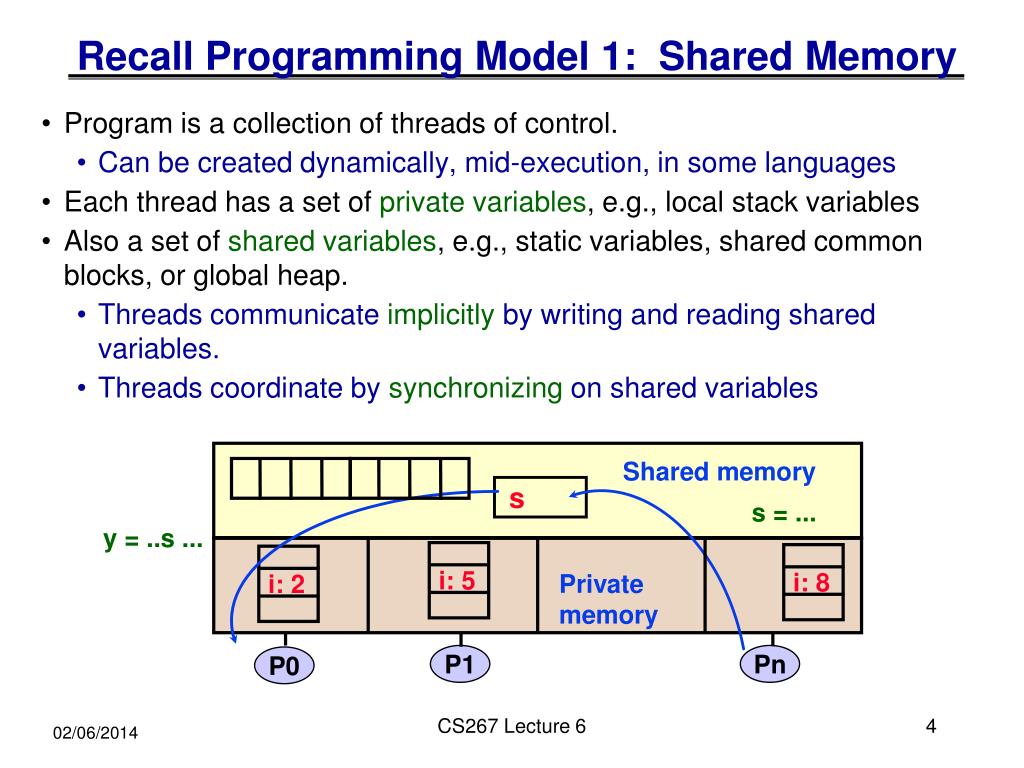 Recall Programming Model 1: Shared Memory

• Program is a collection of threads of control.
  • Can be created dynamically, mid-execution, in some languages
• Each thread has a set of private variables, e.g., local stack variables
• Also a set of shared variables, e.g., static variables, shared common blocks, or global heap.
  • Threads communicate implicitly by writing and reading shared variables.
  • Threads coordinate by synchronizing on shared variables

Shared memory

s

s = ...

y = ..s ...

i: 2

i: 5

Private memory

i: 8

P0

P1

Pn

02/06/2014

CS267 Lecture 6

4